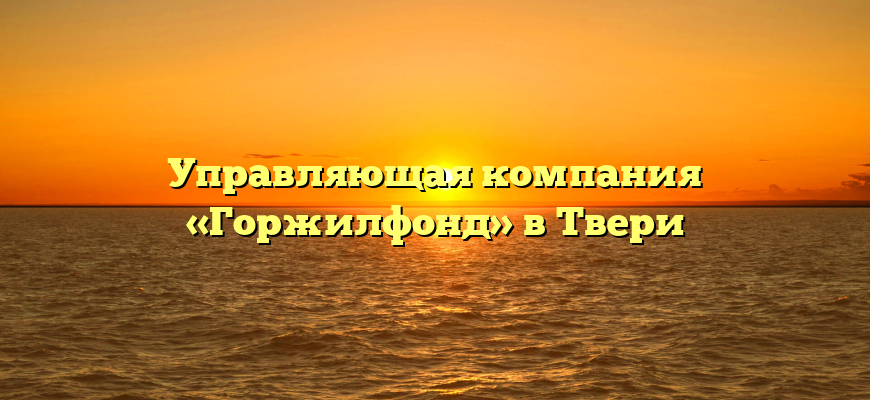 Управляющая компания «Горжилфонд» в Твери